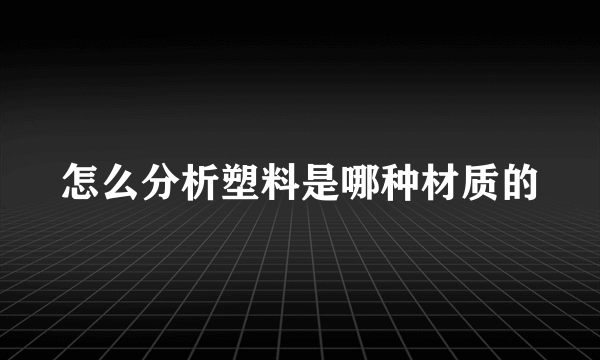 怎么分析塑料是哪种材质的